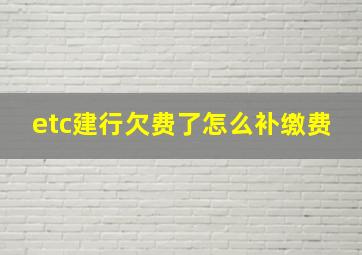 etc建行欠费了怎么补缴费